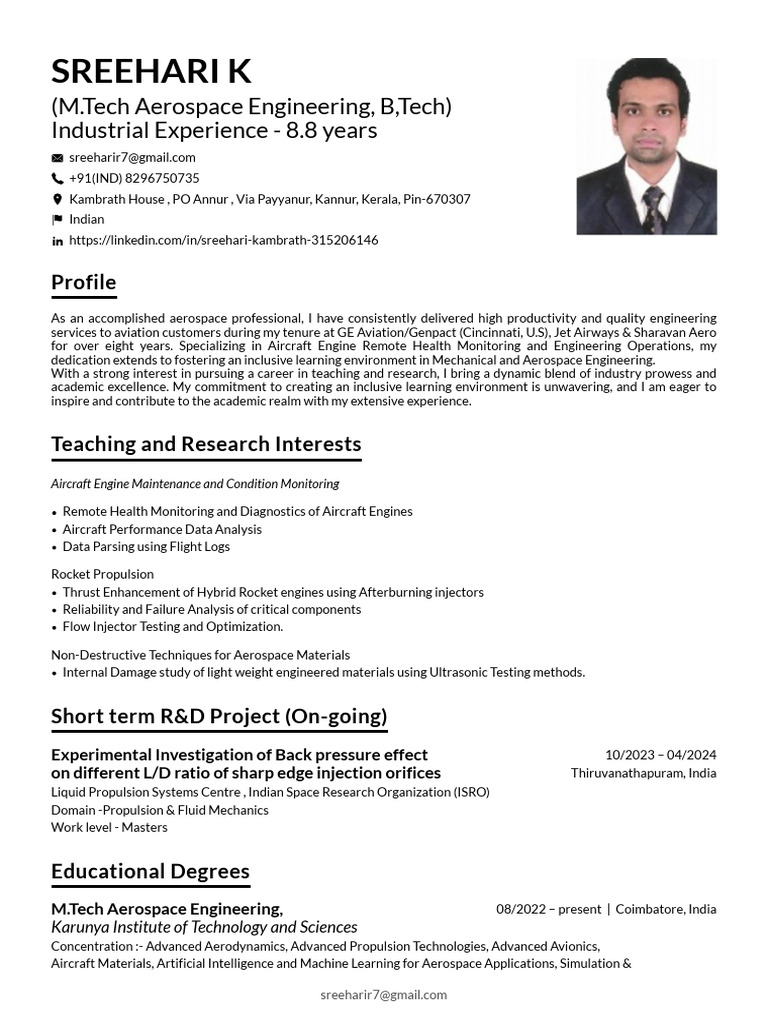 SREEHARI K
(M.Tech Aerospace Engineering, B,Tech)
Industrial Experience - 8.8 years

sreeharir7@gmail.com
+91(IND) 8296750735
Kambrath House , PO Annur , Via Payyanur, Kannur, Kerala, Pin-670307
Indian
https://linkedin.com/in/sreehari-kambrath-315206146

Profile

As an accomplished aerospace professional, I have consistently delivered high productivity and quality engineering services to aviation customers during my tenure at GE Aviation/Genpact (Cincinnati, U.S), Jet Airways & Sharavan Aero for over eight years. Specializing in Aircraft Engine Remote Health Monitoring and Engineering Operations, my dedication extends to fostering an inclusive learning environment in Mechanical and Aerospace Engineering.
With a strong interest in pursuing a career in teaching and research, I bring a dynamic blend of industry prowess and academic excellence. My commitment to creating an inclusive learning environment is unwavering, and I am eager to inspire and contribute to the academic realm with my extensive experience.

Teaching and Research Interests

Aircraft Engine Maintenance and Condition Monitoring
• Remote Health Monitoring and Diagnostics of Aircraft Engines
• Aircraft Performance Data Analysis
• Data Parsing using Flight Logs

Rocket Propulsion
• Thrust Enhancement of Hybrid Rocket engines using Afterburning injectors
• Reliability and Failure Analysis of critical components
• Flow Injector Testing and Optimization.

Non-Destructive Techniques for Aerospace Materials
• Internal Damage study of light weight engineered materials using Ultrasonic Testing methods.

Short term R&D Project (On-going)

Experimental Investigation of Back pressure effect on different L/D ratio of sharp edge injection orifices
10/2023 – 04/2024
Thiruvanathapuram, India
Liquid Propulsion Systems Centre , Indian Space Research Organization (ISRO)
Domain -Propulsion & Fluid Mechanics
Work level - Masters

Educational Degrees

M.Tech Aerospace Engineering,
Karunya Institute of Technology and Sciences
08/2022 – present | Coimbatore, India
Concentration :- Advanced Aerodynamics, Advanced Propulsion Technologies, Advanced Avionics, Aircraft Materials, Artificial Intelligence and Machine Learning for Aerospace Applications, Simulation &

sreeharir7@gmail.com